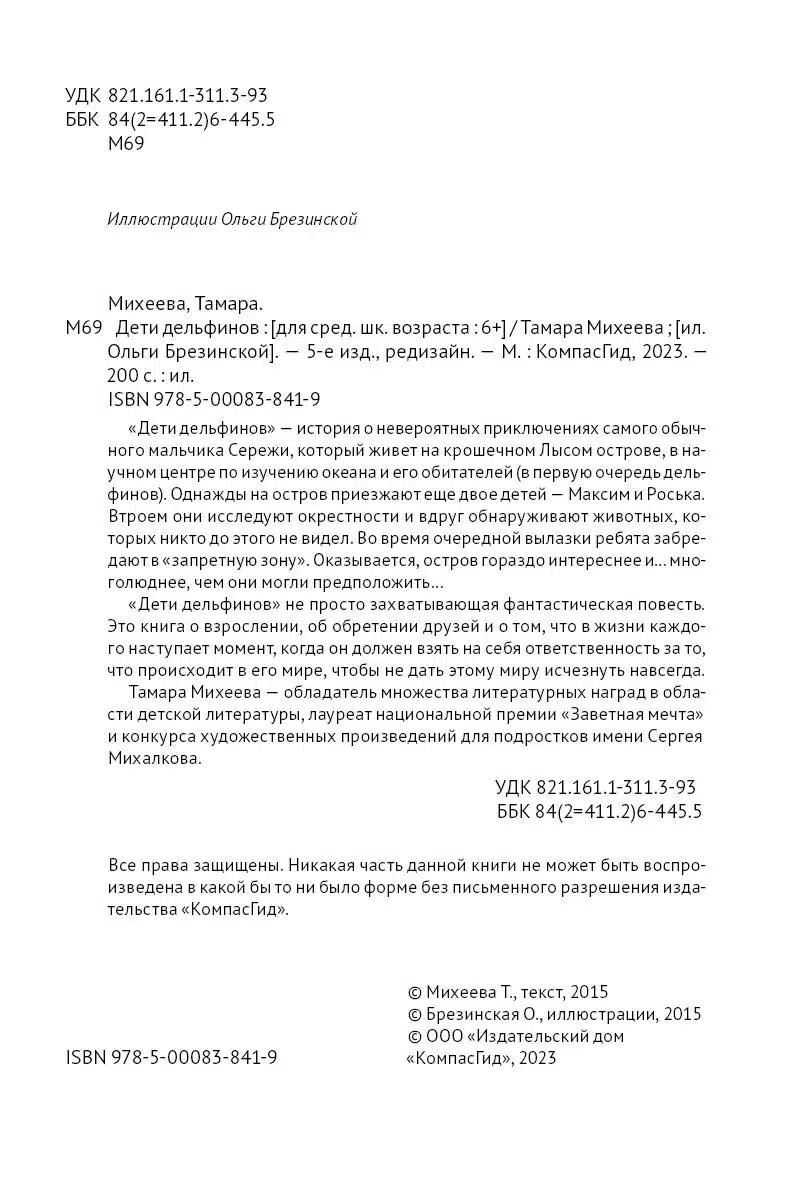 УДК 821.161.1-311.3-93
ББК 84(2=411.2)6-445.5
М69

Иллюстрации Ольги Брезинской

Михеева, Тамара.
М69 Дети дельфинов : [для сред. шк. возраста : 6+] / Тамара Михеева ; [ил. Ольги Брезинской]. — 5-е изд., редизайн. — М. : КомпасГид, 2023. — 200 с. : ил.
ISBN 978-5-00083-841-9

«Дети дельфинов» — история о невероятных приключениях самого обычного мальчика Сережи, который живет на крошечном Лысом острове, в научном центре по изучению океана и его обитателей (в первую очередь дельфинов). Однажды на остров приезжают еще двое детей — Максим и Роська. Втроем они исследуют окрестности и вдруг обнаруживают животных, которых никто до этого не видел. Во время очередной вылазки ребята забредают в «запретную зону». Оказывается, остров гораздо интереснее и… многолюднее, чем они могли предположить…

«Дети дельфинов» не просто захватывающая фантастическая повесть. Это книга о взрослении, об обретении друзей и о том, что в жизни каждого наступает момент, когда он должен взять на себя ответственность за то, что происходит в его мире, чтобы не дать этому миру исчезнуть навсегда.

Тамара Михеева — обладатель множества литературных наград в области детской литературы, лауреат национальной премии «Заветная мечта» и конкурса художественных произведений для подростков имени Сергея Михалкова.

УДК 821.161.1-311.3-93
ББК 84(2=411.2)6-445.5

Все права защищены. Никакая часть данной книги не может быть воспроизведена в какой бы то ни было форме без письменного разрешения издательства «КомпасГид».

© Михеева Т., текст, 2015
© Брезинская О., иллюстрации, 2015
© ООО «Издательский дом «КомпасГид», 2023

ISBN 978-5-00083-841-9